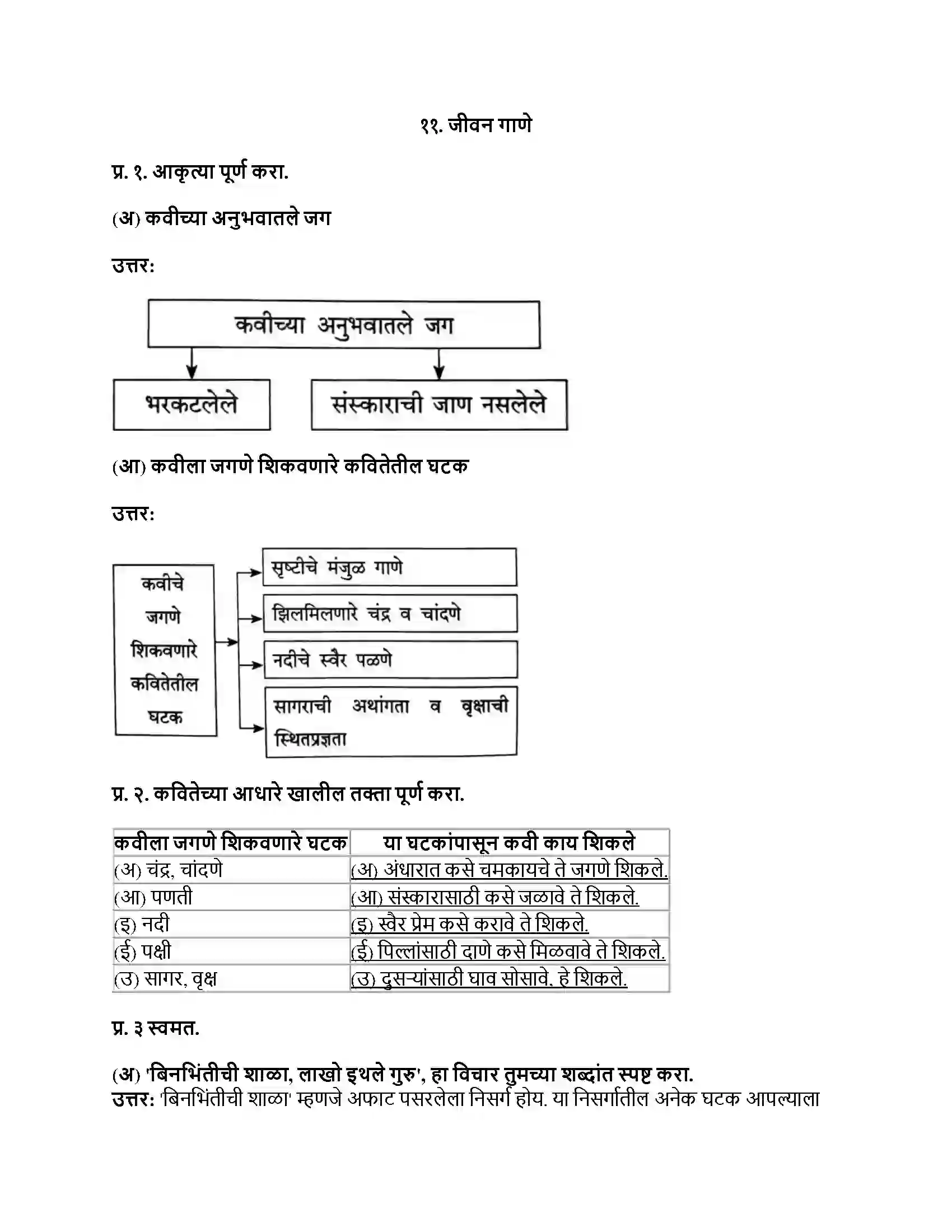 ११. जीवन गाणे

प्र. १. आकृत्या पूर्ण करा.

(अ) कवीच्या अनुभवातले जग

उत्तर:

कवीच्या अनुभवातले जग

भरकटलेले

संस्काराची जाण नसलेले

(आ) कवीला जगणे शिकवणारे कवितेतील घटक

उत्तर:

कवीचे जगणे शिकवणारे कवितेतील घटक

सृष्टीचे मंजुळ गाणे

झिलमिलणारे चंद्र व चांदणे

नदीचे स्वैर पळणे

सागराची अथांगता व वृक्षाची स्थितप्रज्ञता

प्र. २. कवितेच्या आधारे खालील तक्ता पूर्ण करा.

| कवीला जगणे शिकवणारे घटक | या घटकांपासून कवी काय शिकले |
|---|---|
| (अ) चंद्र, चांदणे | (अ) अंधारात कसे चमकायचे ते जगणे शिकले. |
| (आ) पणती | (आ) संस्कारासाठी कसे जळावे ते शिकले. |
| (इ) नदी | (इ) स्वैर प्रेम कसे करावे ते शिकले. |
| (ई) पक्षी | (ई) पिल्लांसाठी दाणे कसे मिळवावे ते शिकले. |
| (उ) सागर, वृक्ष | (उ) दुसऱ्यांसाठी घाव सोसावे. हे शिकले. |

प्र. ३ स्वमत.

(अ) 'बिनभिंतीची शाळा, लाखो इथले गुरु', हा विचार तुमच्या शब्दांत स्पष्ट करा.
उत्तर: 'बिनभिंतीची शाळा' म्हणजे अफाट पसरलेला निसर्ग होय. या निसर्गातील अनेक घटक आपल्याला